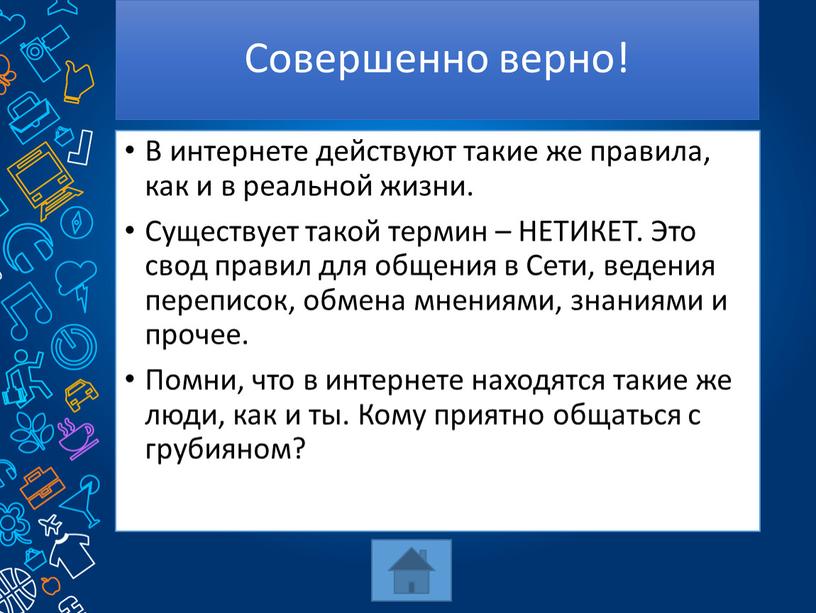 Совершенно верно!

• В интернете действуют такие же правила, как и в реальной жизни.

• Существует такой термин – НЕТИКЕТ. Это свод правил для общения в Сети, ведения переписок, обмена мнениями, знаниями и прочее.

• Помни, что в интернете находятся такие же люди, как и ты. Кому приятно общаться с грубияном?